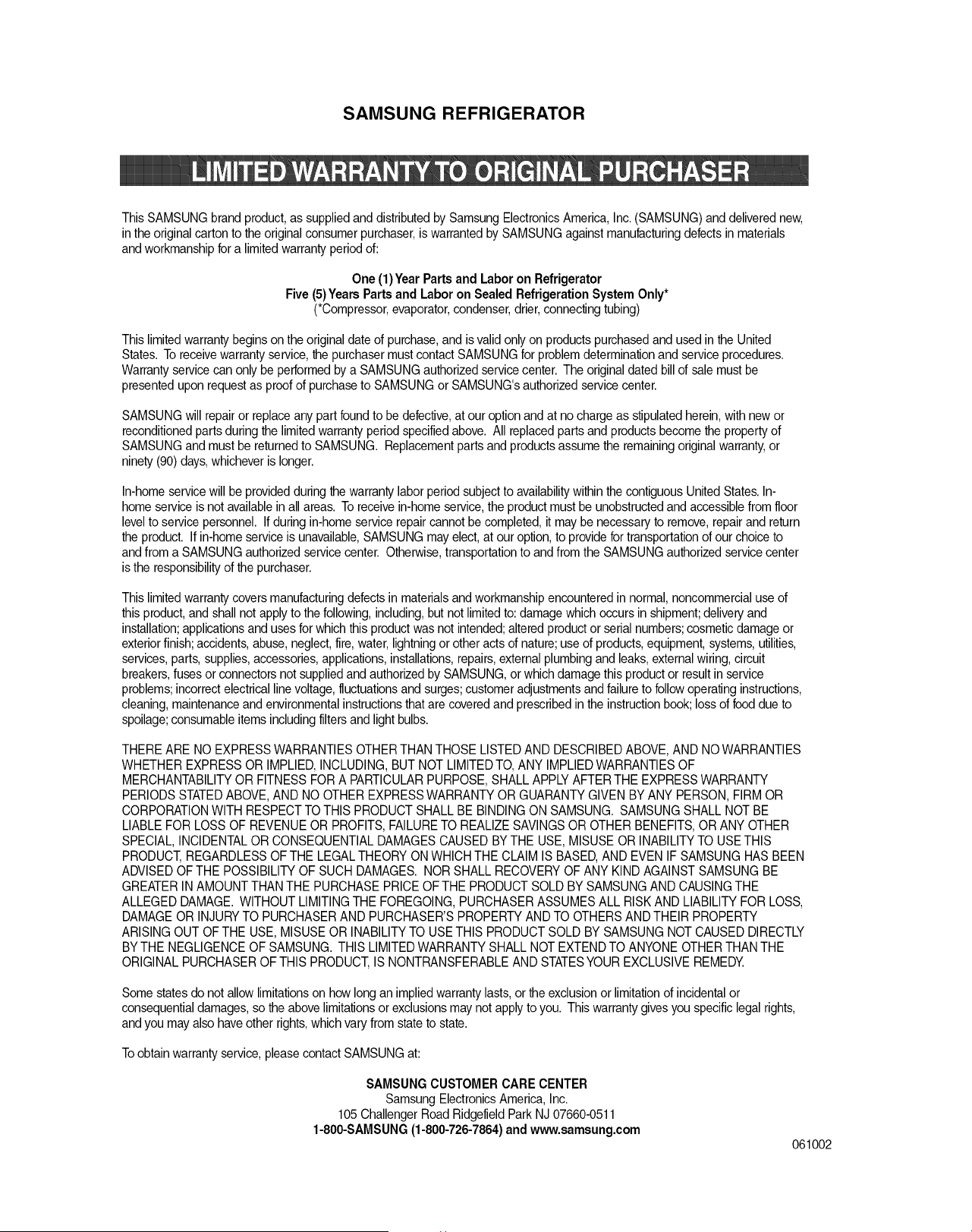 SAMSUNG REFRIGERATOR

LIMITED WARRANTY TO ORIGINAL PURCHASER

This SAMSUNG brand product, as supplied and distributed by Samsung Electronics America, Inc. (SAMSUNG) and delivered new, in the original carton to the original consumer purchaser, is warranted by SAMSUNG against manufacturing defects in materials and workmanship for a limited warranty period of:

One (1) Year Parts and Labor on Refrigerator
Five (5) Years Parts and Labor on Sealed Refrigeration System Only*
(*Compressor, evaporator, condenser, drier, connecting tubing)

This limited warranty begins on the original date of purchase, and is valid only on products purchased and used in the United States. To receive warranty service, the purchaser must contact SAMSUNG for problem determination and service procedures. Warranty service can only be performed by a SAMSUNG authorized service center. The original dated bill of sale must be presented upon request as proof of purchase to SAMSUNG or SAMSUNG's authorized service center.

SAMSUNG will repair or replace any part found to be defective, at our option and at no charge as stipulated herein, with new or reconditioned parts during the limited warranty period specified above. All replaced parts and products become the property of SAMSUNG and must be returned to SAMSUNG. Replacement parts and products assume the remaining original warranty, or ninety (90) days, whichever is longer.

In-home service will be provided during the warranty labor period subject to availability within the contiguous United States. In-home service is not available in all areas. To receive in-home service, the product must be unobstructed and accessible from floor level to service personnel. If during in-home service repair cannot be completed, it may be necessary to remove, repair and return the product. If in-home service is unavailable, SAMSUNG may elect, at our option, to provide for transportation of our choice to and from a SAMSUNG authorized service center. Otherwise, transportation to and from the SAMSUNG authorized service center is the responsibility of the purchaser.

This limited warranty covers manufacturing defects in materials and workmanship encountered in normal, noncommercial use of this product, and shall not apply to the following, including, but not limited to: damage which occurs in shipment; delivery and installation; applications and uses for which this product was not intended; altered product or serial numbers; cosmetic damage or exterior finish; accidents, abuse, neglect, fire, water, lightning or other acts of nature; use of products, equipment, systems, utilities, services, parts, supplies, accessories, applications, installations, repairs, external plumbing and leaks, external wiring, circuit breakers, fuses or connectors not supplied and authorized by SAMSUNG, or which damage this product or result in service problems; incorrect electrical line voltage, fluctuations and surges; customer adjustments and failure to follow operating instructions, cleaning, maintenance and environmental instructions that are covered and prescribed in the instruction book; loss of food due to spoilage; consumable items including filters and light bulbs.

THERE ARE NO EXPRESS WARRANTIES OTHER THAN THOSE LISTED AND DESCRIBED ABOVE, AND NO WARRANTIES WHETHER EXPRESS OR IMPLIED, INCLUDING, BUT NOT LIMITED TO, ANY IMPLIED WARRANTIES OF MERCHANTABILITY OR FITNESS FOR A PARTICULAR PURPOSE, SHALL APPLY AFTER THE EXPRESS WARRANTY PERIODS STATED ABOVE, AND NO OTHER EXPRESS WARRANTY OR GUARANTY GIVEN BY ANY PERSON, FIRM OR CORPORATION WITH RESPECT TO THIS PRODUCT SHALL BE BINDING ON SAMSUNG. SAMSUNG SHALL NOT BE LIABLE FOR LOSS OF REVENUE OR PROFITS, FAILURE TO REALIZE SAVINGS OR OTHER BENEFITS, OR ANY OTHER SPECIAL, INCIDENTAL OR CONSEQUENTIAL DAMAGES CAUSED BY THE USE, MISUSE OR INABILITY TO USE THIS PRODUCT, REGARDLESS OF THE LEGAL THEORY ON WHICH THE CLAIM IS BASED, AND EVEN IF SAMSUNG HAS BEEN ADVISED OF THE POSSIBILITY OF SUCH DAMAGES. NOR SHALL RECOVERY OF ANY KIND AGAINST SAMSUNG BE GREATER IN AMOUNT THAN THE PURCHASE PRICE OF THE PRODUCT SOLD BY SAMSUNG AND CAUSING THE ALLEGED DAMAGE. WITHOUT LIMITING THE FOREGOING, PURCHASER ASSUMES ALL RISK AND LIABILITY FOR LOSS, DAMAGE OR INJURY TO PURCHASER AND PURCHASER'S PROPERTY AND TO OTHERS AND THEIR PROPERTY ARISING OUT OF THE USE, MISUSE OR INABILITY TO USE THIS PRODUCT SOLD BY SAMSUNG NOT CAUSED DIRECTLY BY THE NEGLIGENCE OF SAMSUNG. THIS LIMITED WARRANTY SHALL NOT EXTEND TO ANYONE OTHER THAN THE ORIGINAL PURCHASER OF THIS PRODUCT, IS NONTRANSFERABLE AND STATES YOUR EXCLUSIVE REMEDY.

Some states do not allow limitations on how long an implied warranty lasts, or the exclusion or limitation of incidental or consequential damages, so the above limitations or exclusions may not apply to you. This warranty gives you specific legal rights, and you may also have other rights, which vary from state to state.

To obtain warranty service, please contact SAMSUNG at:

SAMSUNG CUSTOMER CARE CENTER
Samsung Electronics America, Inc.
105 Challenger Road Ridgefield Park NJ 07660-0511
1-800-SAMSUNG (1-800-726-7864) and www.samsung.com

061002